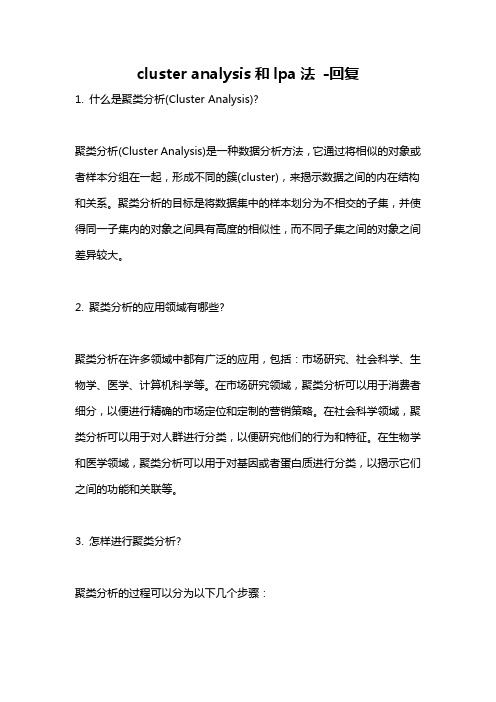 cluster analysis 和 lpa 法 -回复

1. 什么是聚类分析(Cluster Analysis)?

聚类分析(Cluster Analysis)是一种数据分析方法，它通过将相似的对象或者样本分组在一起，形成不同的簇(cluster)，来揭示数据之间的内在结构和关系。聚类分析的目标是将数据集中的样本划分为不相交的子集，并使得同一子集内的对象之间具有高度的相似性，而不同子集之间的对象之间差异较大。

2. 聚类分析的应用领域有哪些?

聚类分析在许多领域中都有广泛的应用，包括：市场研究、社会科学、生物学、医学、计算机科学等。在市场研究领域，聚类分析可以用于消费者细分，以便进行精确的市场定位和定制的营销策略。在社会科学领域，聚类分析可以用于对人群进行分类，以便研究他们的行为和特征。在生物学和医学领域，聚类分析可以用于对基因或者蛋白质进行分类，以揭示它们之间的功能和关联等。

3. 怎样进行聚类分析?

聚类分析的过程可以分为以下几个步骤：